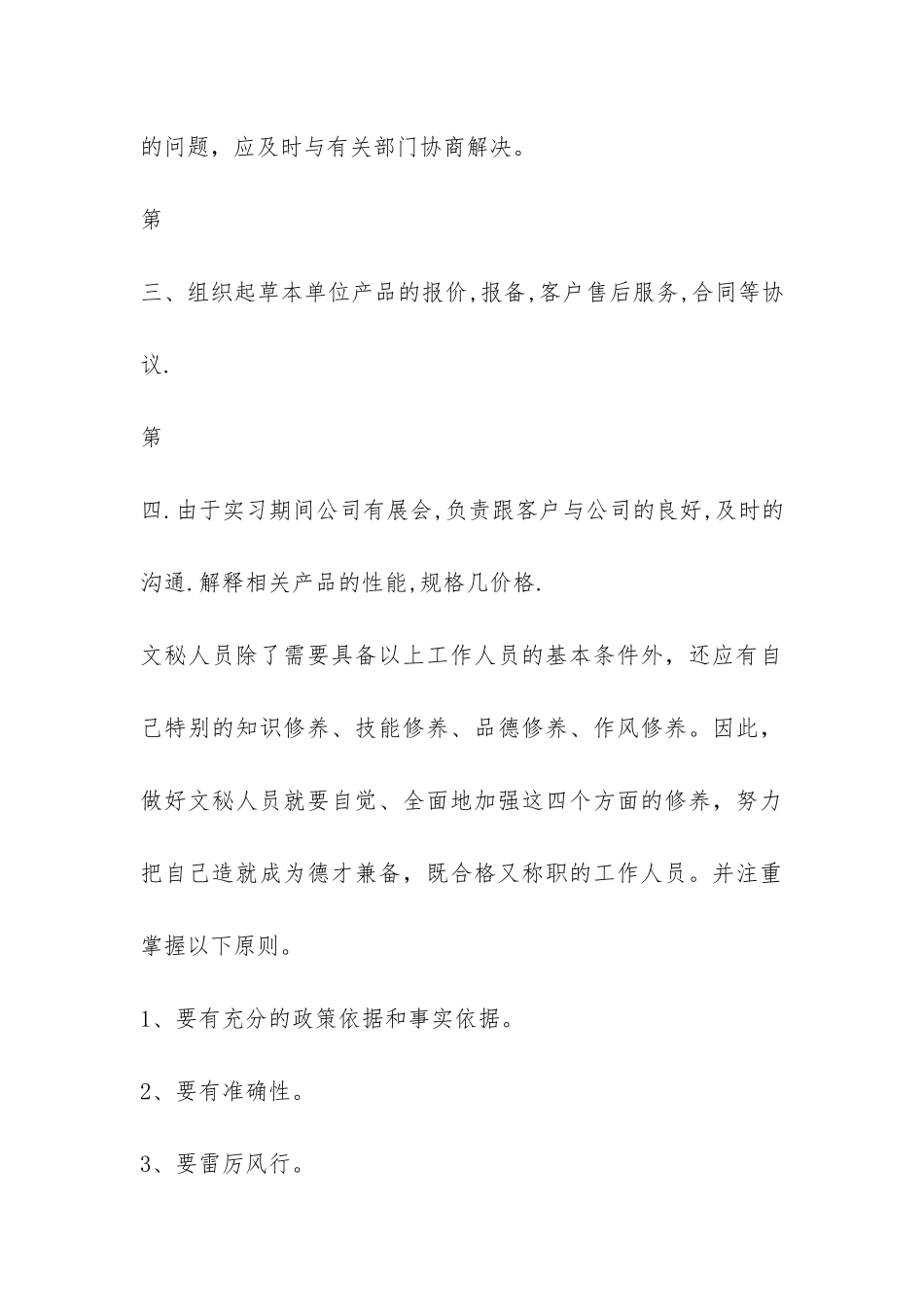 的问题，应及时与有关部门协商解决。

第

三、组织起草本单位产品的报价,报备,客户售后服务,合同等协议.

第

四.由于实习期间公司有展会,负责跟客户与公司的良好,及时的沟通.解释相关产品的性能,规格几价格.

文秘人员除了需要具备以上工作人员的基本条件外，还应有自己特别的知识修养、技能修养、品德修养、作风修养。因此，做好文秘人员就要自觉、全面地加强这四个方面的修养，努力把自己造就成为德才兼备，既合格又称职的工作人员。并注重掌握以下原则。

1、要有充分的政策依据和事实依据。

2、要有准确性。

3、要雷厉风行。